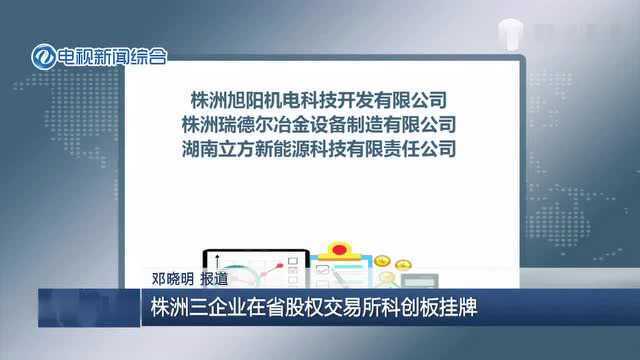 电视新闻综合

株洲旭阳机电科技开发有限公司
株洲瑞德尔冶金设备制造有限公司
湖南立方新能源科技有限责任公司

邓晓明 报道

株洲三企业在省股权交易所科创板挂牌